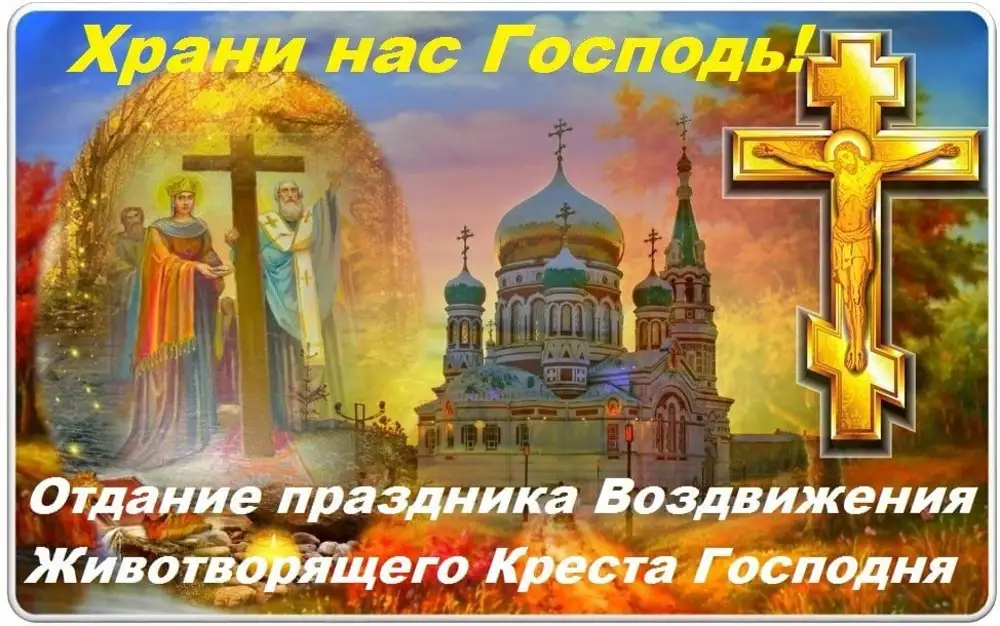 Храни нас Господь!

Отдание праздника Воздвижения Животворящего Креста Господня